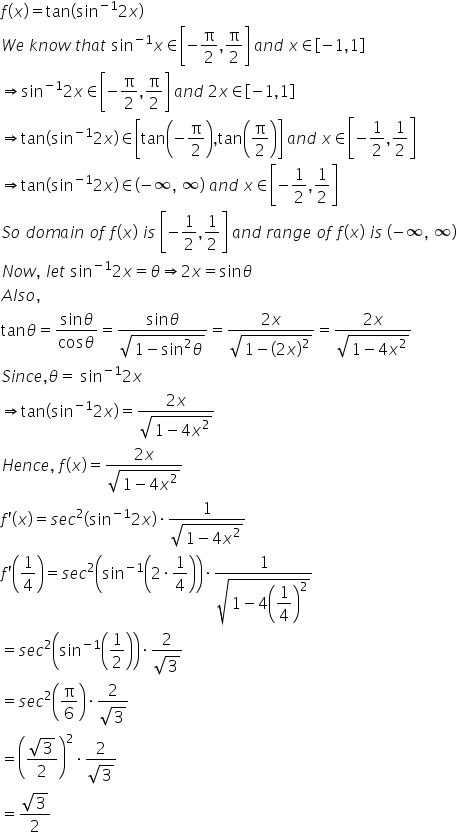 $f(x) = \tan(\sin^{-1}2x)$

We know that $\sin^{-1}x \in \left[-\frac{\pi}{2}, \frac{\pi}{2}\right]$ and $x \in [-1, 1]$

$\Rightarrow \sin^{-1}2x \in \left[-\frac{\pi}{2}, \frac{\pi}{2}\right]$ and $2x \in [-1, 1]$

$\Rightarrow \tan(\sin^{-1}2x) \in \left[\tan\left(-\frac{\pi}{2}\right), \tan\left(\frac{\pi}{2}\right)\right]$ and $x \in \left[-\frac{1}{2}, \frac{1}{2}\right]$

$\Rightarrow \tan(\sin^{-1}2x) \in (-\infty, \infty)$ and $x \in \left[-\frac{1}{2}, \frac{1}{2}\right]$

So domain of $f(x)$ is $\left[-\frac{1}{2}, \frac{1}{2}\right]$ and range of $f(x)$ is $(-\infty, \infty)$

Now, let $\sin^{-1}2x = \theta \Rightarrow 2x = \sin\theta$

Also,

$\tan\theta = \frac{\sin\theta}{\cos\theta} = \frac{\sin\theta}{\sqrt{1-\sin^2\theta}} = \frac{2x}{\sqrt{1-(2x)^2}} = \frac{2x}{\sqrt{1-4x^2}}$

Since, $\theta = \sin^{-1}2x$

$\Rightarrow \tan(\sin^{-1}2x) = \frac{2x}{\sqrt{1-4x^2}}$

Hence, $f(x) = \frac{2x}{\sqrt{1-4x^2}}$

$f'(x) = sec^2(\sin^{-1}2x) \cdot \frac{1}{\sqrt{1-4x^2}}$

$f'\left(\frac{1}{4}\right) = sec^2\left(\sin^{-1}\left(2 \cdot \frac{1}{4}\right)\right) \cdot \frac{1}{\sqrt{1-4\left(\frac{1}{4}\right)^2}}$

$= sec^2\left(\sin^{-1}\left(\frac{1}{2}\right)\right) \cdot \frac{2}{\sqrt{3}}$

$= sec^2\left(\frac{\pi}{6}\right) \cdot \frac{2}{\sqrt{3}}$

$= \left(\frac{\sqrt{3}}{2}\right)^2 \cdot \frac{2}{\sqrt{3}}$

$= \frac{\sqrt{3}}{2}$